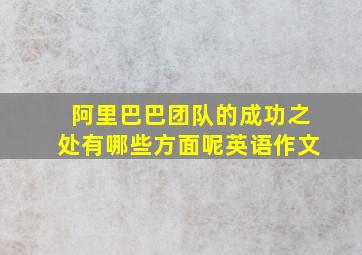 阿里巴巴团队的成功之处有哪些方面呢英语作文